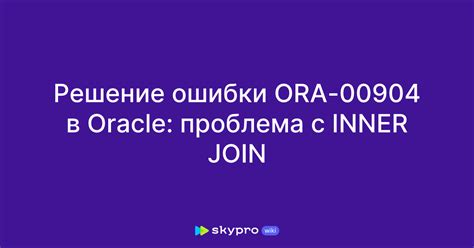 Решение ошибки ORA-00904 в Oracle: проблема с INNER JOIN

skypro wiki